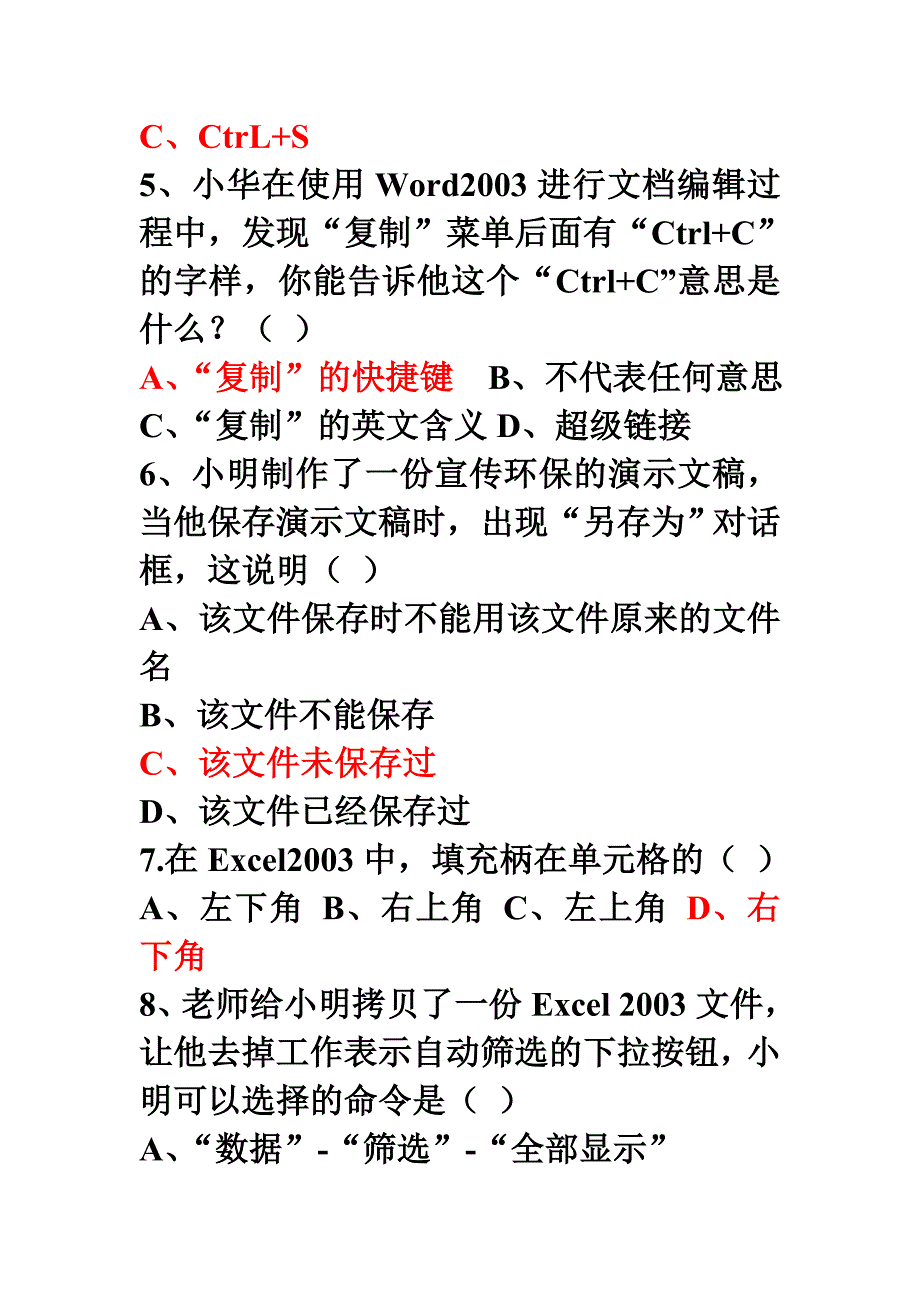 C、CtrL+S

5、小华在使用 Word2003 进行文档编辑过程中，发现“复制”菜单后面有“Ctrl+C”的字样，你能告诉他这个“Ctrl+C”意思是什么？（ ）

A、“复制”的快捷键 B、不代表任何意思

C、“复制”的英文含义 D、超级链接

6、小明制作了一份宣传环保的演示文稿，当他保存演示文稿时，出现“另存为”对话框，这说明（ ）

A、该文件保存时不能用该文件原来的文件名

B、该文件不能保存

C、该文件未保存过

D、该文件已经保存过

7.在 Excel2003 中，填充柄在单元格的（ ）

A、左下角 B、右上角 C、左上角 D、右下角

8、老师给小明拷贝了一份 Excel 2003 文件，让他去掉工作表示自动筛选的下拉按钮，小明可以选择的命令是（ ）

A、“数据”-“筛选”-“全部显示”